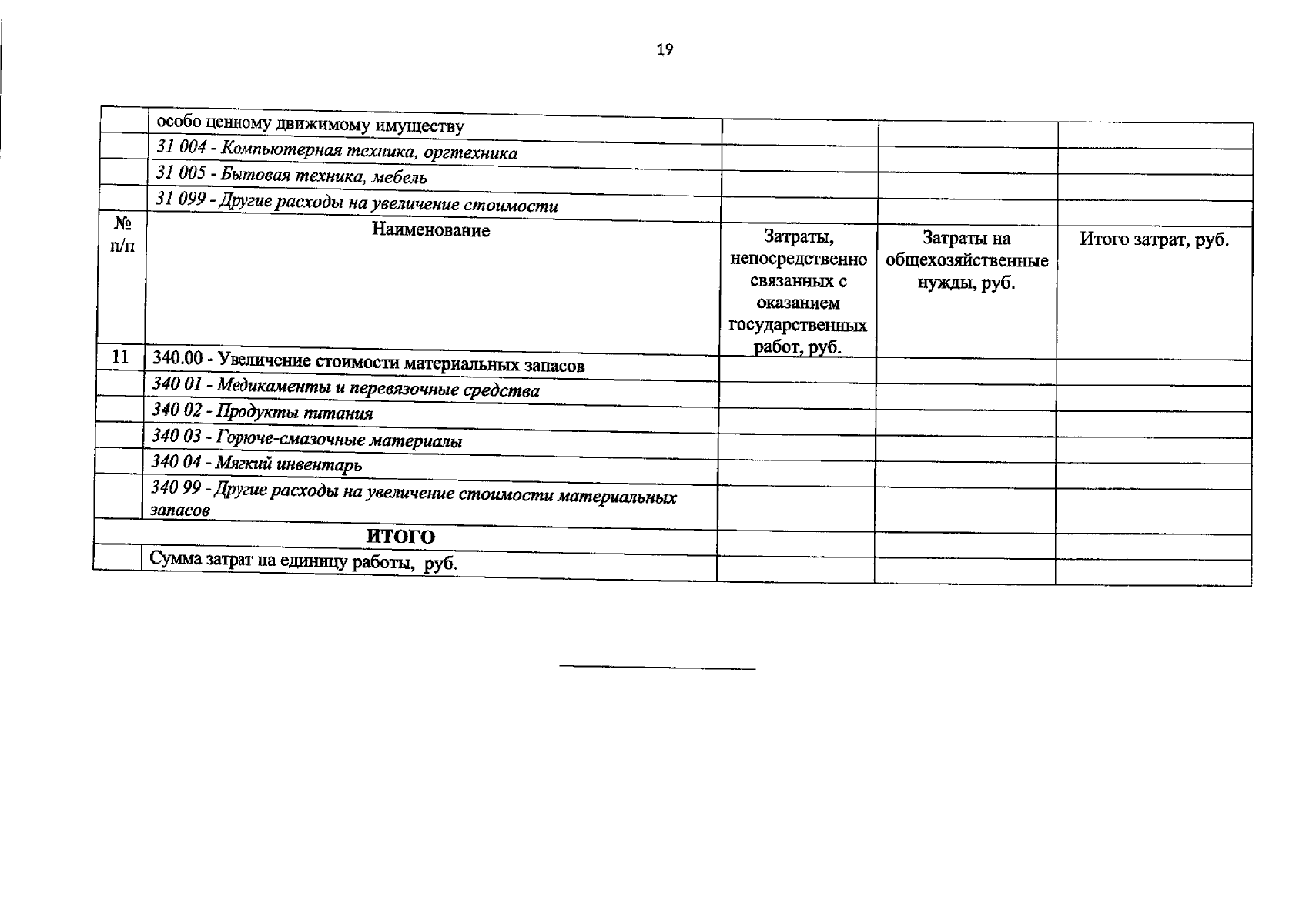 19

| | особо ценному движимому имуществу | | | |
|---|---|---|---|---|
| | 31 004 - Компьютерная техника, оргтехника | | | |
| | 31 005 - Бытовая техника, мебель | | | |
| | 31 099 - Другие расходы на увеличение стоимости | | | |
| № п/п | Наименование | Затраты, непосредственно связанных с оказанием государственных работ, руб. | Затраты на общехозяйственные нужды, руб. | Итого затрат, руб. |
| 11 | 340.00 - Увеличение стоимости материальных запасов | | | |
| | 340 01 - Медикаменты и перевязочные средства | | | |
| | 340 02 - Продукты питания | | | |
| | 340 03 - Горюче-смазочные материалы | | | |
| | 340 04 - Мягкий инвентарь | | | |
| | 340 99 - Другие расходы на увеличение стоимости материальных запасов | | | |
| ИТОГО | | | | |
| | Сумма затрат на единицу работы, руб. | | | |